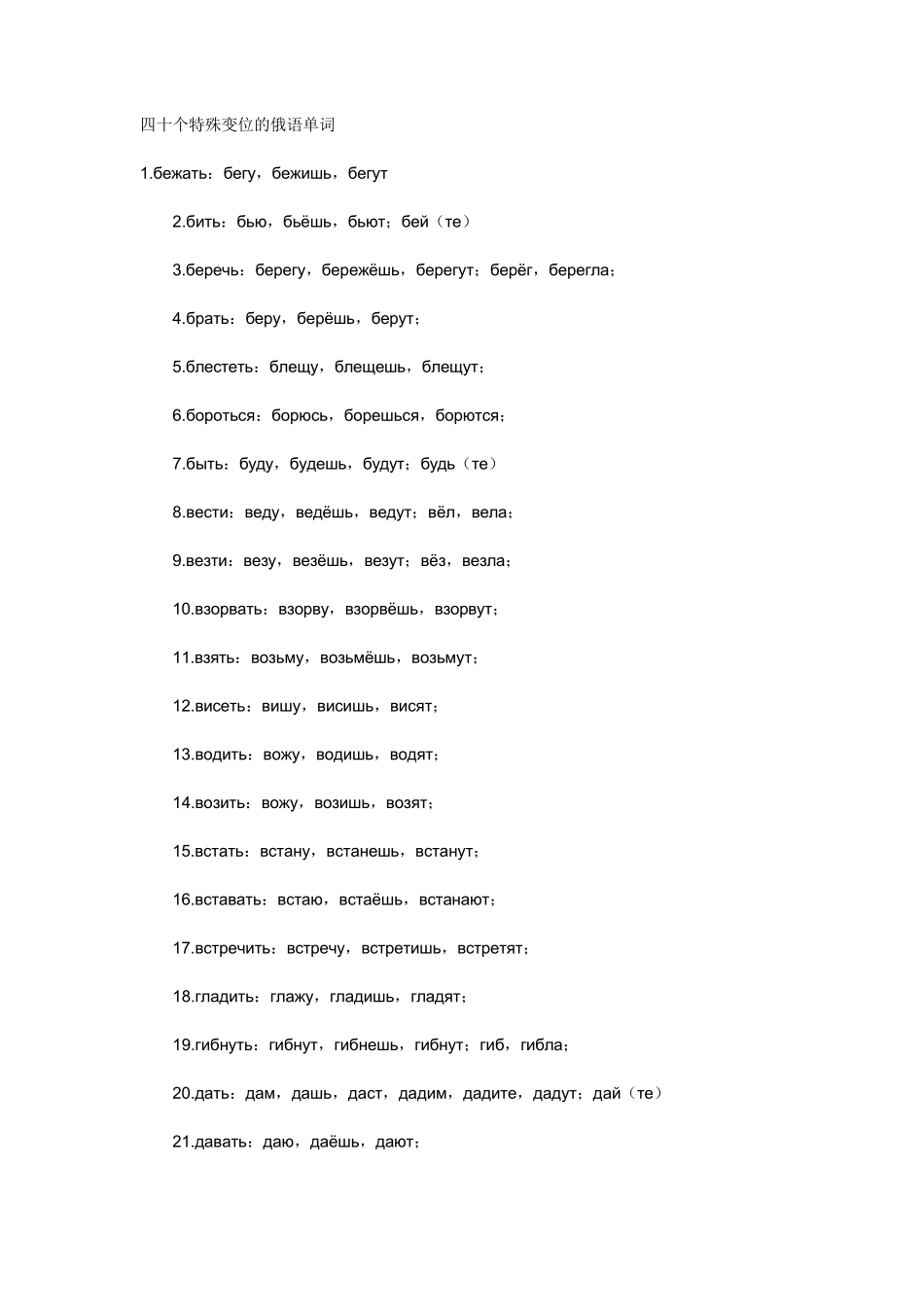 四十个特殊变位的俄语单词

1.бежать：бегу，бежишь，бегут

2.бить：бью，бьёшь，бьют；бей（те）

3.беречь：берегу，бережёшь，берегут；берёг，берегла；

4.брать：беру，берёшь，берут；

5.блестеть：блещу，блещешь，блещут；

6.бороться：борюсь，борешься，борются；

7.быть：буду，будешь，будут；будь（те）

8.вести：веду，ведёшь，ведут；вёл，вела；

9.везти：везу，везёшь，везут；вёз，везла；

10.взорвать：взорву，взорвёшь，взорвут；

11.взять：возьму，возьмёшь，возьмут；

12.висеть：вишу，висишь，висят；

13.водить：вожу，водишь，водят；

14.возить：вожу，возишь，возят；

15.встать：встану，встанешь，встанут；

16.вставать：встаю，встаёшь，встанают；

17.встречить：встречу，встретишь，встретят；

18.гладить：глажу，гладишь，гладят；

19.гибнуть：гибнут，гибнешь，гибнут；гиб，гибла；

20.дать：дам，дашь，даст，дадим，дадите，дадут；дай（те）

21.давать：даю，даёшь，дают；